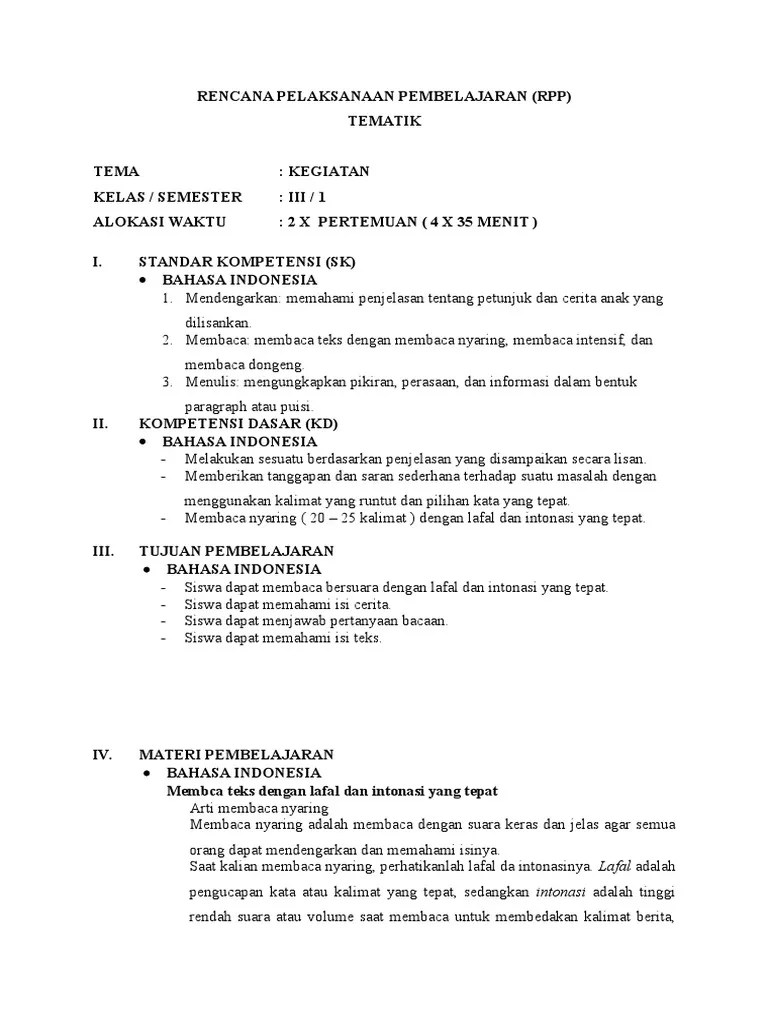 RENCANA PELAKSANAAN PEMBELAJARAN (RPP)

TEMATIK

TEMA : KEGIATAN

KELAS / SEMESTER : III / 1

ALOKASI WAKTU : 2 X PERTEMUAN ( 4 X 35 MENIT )

I. STANDAR KOMPETENSI (SK)

• BAHASA INDONESIA

1. Mendengarkan: memahami penjelasan tentang petunjuk dan cerita anak yang dilisankan.
2. Membaca: membaca teks dengan membaca nyaring, membaca intensif, dan membaca dongeng.
3. Menulis: mengungkapkan pikiran, perasaan, dan informasi dalam bentuk paragraph atau puisi.

II. KOMPETENSI DASAR (KD)

• BAHASA INDONESIA

- Melakukan sesuatu berdasarkan penjelasan yang disampaikan secara lisan.
- Memberikan tanggapan dan saran sederhana terhadap suatu masalah dengan menggunakan kalimat yang runtut dan pilihan kata yang tepat.
- Membaca nyaring ( 20 – 25 kalimat ) dengan lafal dan intonasi yang tepat.

III. TUJUAN PEMBELAJARAN

• BAHASA INDONESIA

- Siswa dapat membaca bersuara dengan lafal dan intonasi yang tepat.
- Siswa dapat memahami isi cerita.
- Siswa dapat menjawab pertanyaan bacaan.
- Siswa dapat memahami isi teks.

IV. MATERI PEMBELAJARAN

• BAHASA INDONESIA

Membca teks dengan lafal dan intonasi yang tepat

Arti membaca nyaring

Membaca nyaring adalah membaca dengan suara keras dan jelas agar semua orang dapat mendengarkan dan memahami isinya.

Saat kalian membaca nyaring, perhatikanlah lafal da intonasinya. Lafal adalah pengucapan kata atau kalimat yang tepat, sedangkan intonasi adalah tinggi rendah suara atau volume saat membaca untuk membedakan kalimat berita,